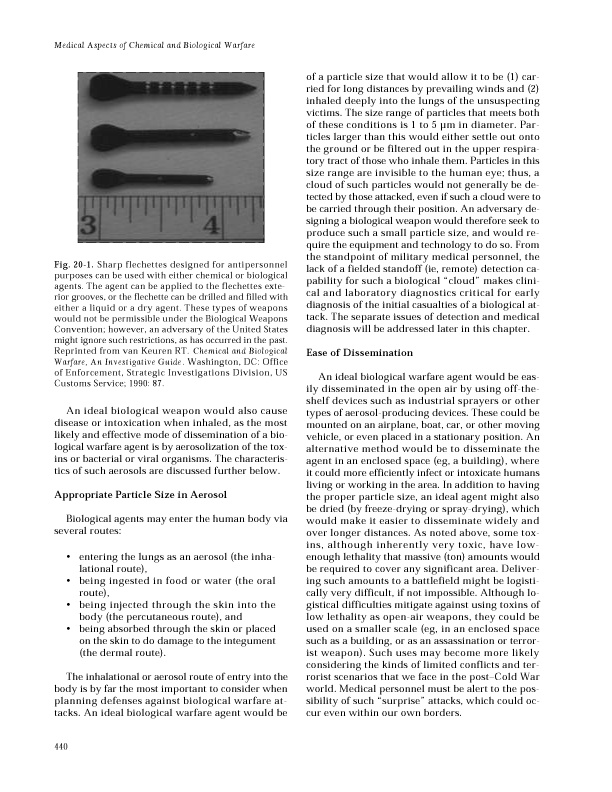 Medical Aspects of Chemical and Biological Warfare

3 4

Fig. 20-1. Sharp flechettes designed for antipersonnel purposes can be used with either chemical or biological agents. The agent can be applied to the flechettes exterior grooves, or the flechette can be drilled and filled with either a liquid or a dry agent. These types of weapons would not be permissible under the Biological Weapons Convention; however, an adversary of the United States might ignore such restrictions, as has occurred in the past. Reprinted from van Keuren RT. Chemical and Biological Warfare, An Investigative Guide. Washington, DC: Office of Enforcement, Strategic Investigations Division, US Customs Service; 1990: 87.

An ideal biological weapon would also cause disease or intoxication when inhaled, as the most likely and effective mode of dissemination of a biological warfare agent is by aerosolization of the toxins or bacterial or viral organisms. The characteristics of such aerosols are discussed further below.

Appropriate Particle Size in Aerosol

Biological agents may enter the human body via several routes:

• entering the lungs as an aerosol (the inhalational route),
• being ingested in food or water (the oral route),
• being injected through the skin into the body (the percutaneous route), and
• being absorbed through the skin or placed on the skin to do damage to the integument (the dermal route).

The inhalational or aerosol route of entry into the body is by far the most important to consider when planning defenses against biological warfare attacks. An ideal biological warfare agent would be of a particle size that would allow it to be (1) carried for long distances by prevailing winds and (2) inhaled deeply into the lungs of the unsuspecting victims. The size range of particles that meets both of these conditions is 1 to 5 µm in diameter. Particles larger than this would either settle out onto the ground or be filtered out in the upper respiratory tract of those who inhale them. Particles in this size range are invisible to the human eye; thus, a cloud of such particles would not generally be detected by those attacked, even if such a cloud were to be carried through their position. An adversary designing a biological weapon would therefore seek to produce such a small particle size, and would require the equipment and technology to do so. From the standpoint of military medical personnel, the lack of a fielded standoff (ie, remote) detection capability for such a biological "cloud" makes clinical and laboratory diagnostics critical for early diagnosis of the initial casualties of a biological attack. The separate issues of detection and medical diagnosis will be addressed later in this chapter.

Ease of Dissemination

An ideal biological warfare agent would be easily disseminated in the open air by using off-the-shelf devices such as industrial sprayers or other types of aerosol-producing devices. These could be mounted on an airplane, boat, car, or other moving vehicle, or even placed in a stationary position. An alternative method would be to disseminate the agent in an enclosed space (eg, a building), where it could more efficiently infect or intoxicate humans living or working in the area. In addition to having the proper particle size, an ideal agent might also be dried (by freeze-drying or spray-drying), which would make it easier to disseminate widely and over longer distances. As noted above, some toxins, although inherently very toxic, have low-enough lethality that massive (ton) amounts would be required to cover any significant area. Delivering such amounts to a battlefield might be logistically very difficult, if not impossible. Although logistical difficulties mitigate against using toxins of low lethality as open-air weapons, they could be used on a smaller scale (eg, in an enclosed space such as a building, or as an assassination or terrorist weapon). Such uses may become more likely considering the kinds of limited conflicts and terrorist scenarios that we face in the post–Cold War world. Medical personnel must be alert to the possibility of such "surprise" attacks, which could occur even within our own borders.

440